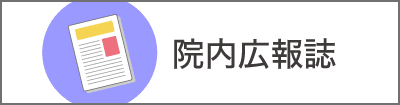 院内広報誌